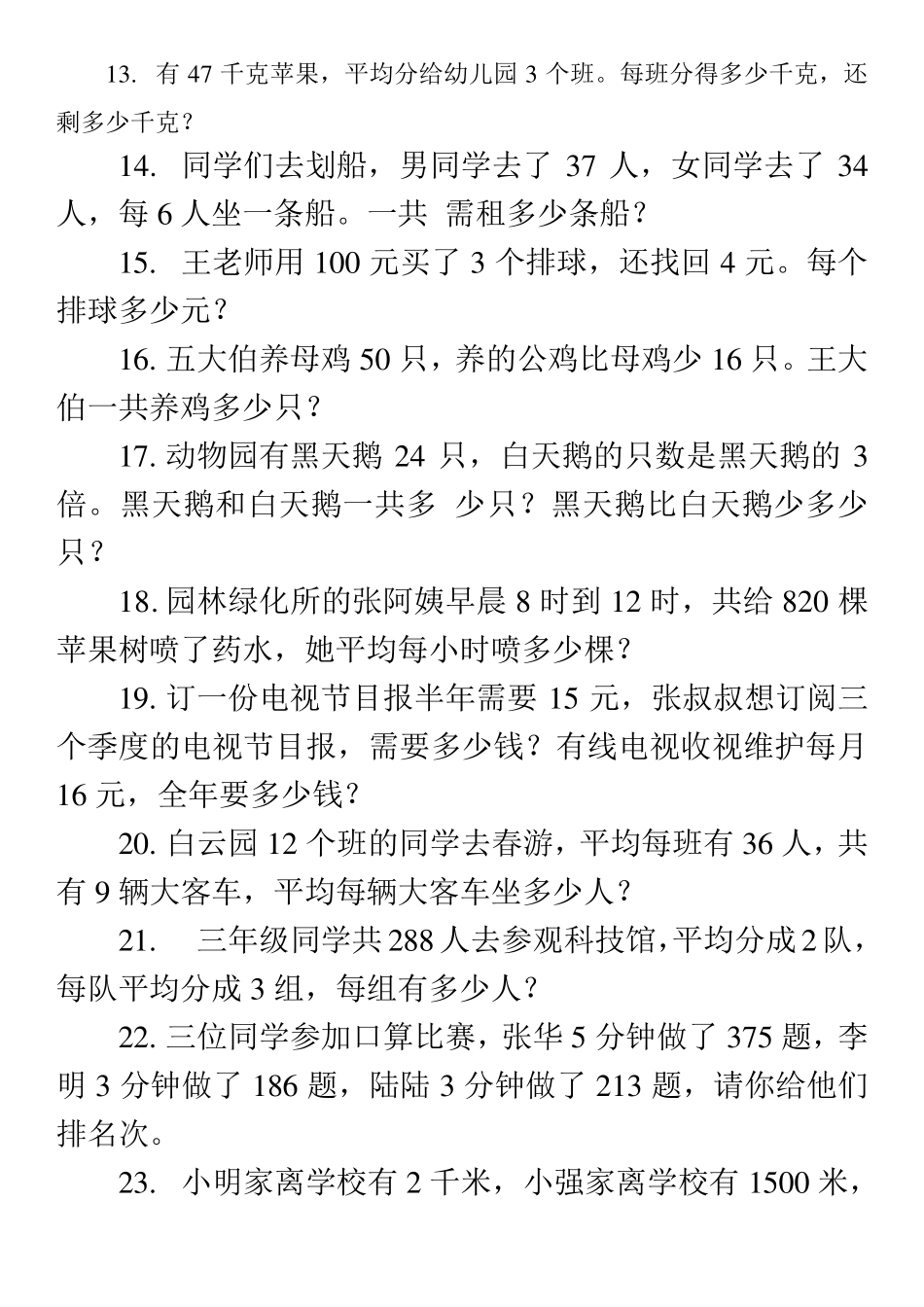 13. 有 47 千克苹果，平均分给幼儿园 3 个班。每班分得多少千克，还剩多少千克？

14. 同学们去划船，男同学去了 37 人，女同学去了 34 人，每 6 人坐一条船。一共 需租多少条船？

15. 王老师用 100 元买了 3 个排球，还找回 4 元。每个排球多少元？

16. 五大伯养母鸡 50 只，养的公鸡比母鸡少 16 只。王大伯一共养鸡多少只？

17. 动物园有黑天鹅 24 只，白天鹅的只数是黑天鹅的 3 倍。黑天鹅和白天鹅一共多 少只？黑天鹅比白天鹅少多少只？

18. 园林绿化所的张阿姨早晨 8 时到 12 时，共给 820 棵苹果树喷了药水，她平均每小时喷多少棵？

19. 订一份电视节目报半年需要 15 元，张叔叔想订阅三个季度的电视节目报，需要多少钱？有线电视收视维护每月 16 元，全年要多少钱？

20. 白云园 12 个班的同学去春游，平均每班有 36 人，共有 9 辆大客车，平均每辆大客车坐多少人？

21. 三年级同学共 288 人去参观科技馆，平均分成 2 队，每队平均分成 3 组，每组有多少人？

22. 三位同学参加口算比赛，张华 5 分钟做了 375 题，李明 3 分钟做了 186 题，陆陆 3 分钟做了 213 题，请你给他们排名次。

23. 小明家离学校有 2 千米，小强家离学校有 1500 米，